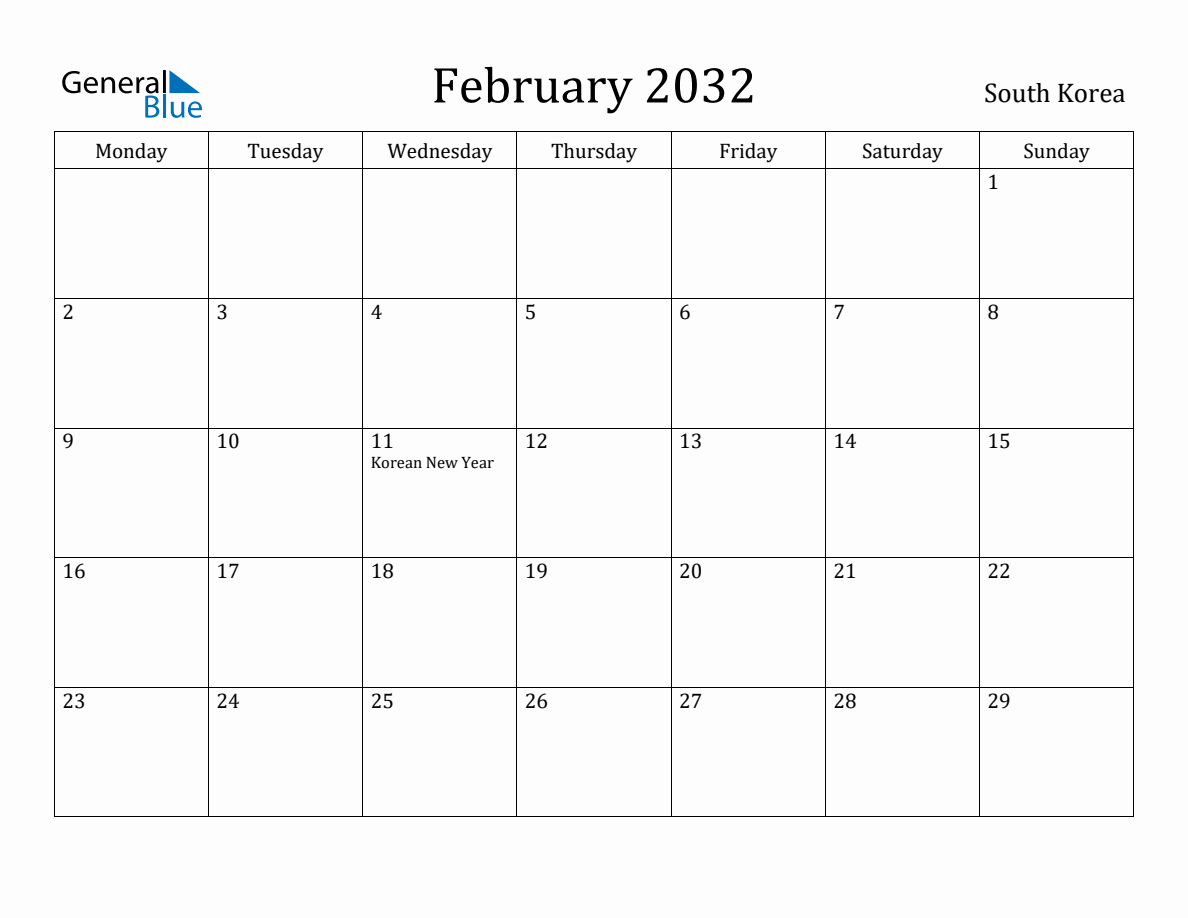 General Blue

February 2032

South Korea

| Monday | Tuesday | Wednesday | Thursday | Friday | Saturday | Sunday |
|---|---|---|---|---|---|---|
| | | | | | | 1 |
| 2 | 3 | 4 | 5 | 6 | 7 | 8 |
| 9 | 10 | 11 Korean New Year | 12 | 13 | 14 | 15 |
| 16 | 17 | 18 | 19 | 20 | 21 | 22 |
| 23 | 24 | 25 | 26 | 27 | 28 | 29 |